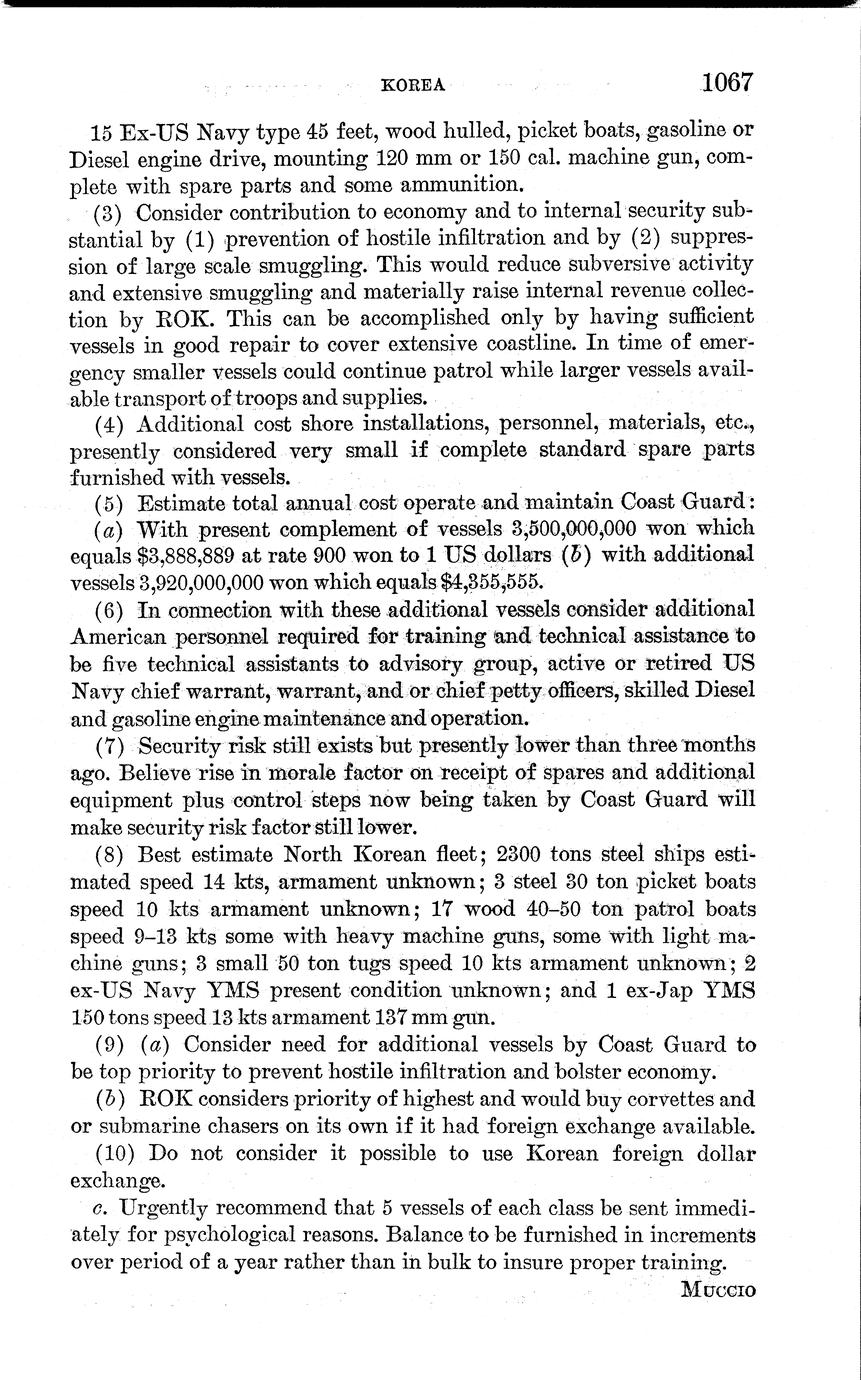 KOREA 1067

15 Ex-US Navy type 45 feet, wood hulled, picket boats, gasoline or Diesel engine drive, mounting 120 mm or 150 cal. machine gun, complete with spare parts and some ammunition.

(3) Consider contribution to economy and to internal security substantial by (1) prevention of hostile infiltration and by (2) suppression of large scale smuggling. This would reduce subversive activity and extensive smuggling and materially raise internal revenue collection by ROK. This can be accomplished only by having sufficient vessels in good repair to cover extensive coastline. In time of emergency smaller vessels could continue patrol while larger vessels available transport of troops and supplies.

(4) Additional cost shore installations, personnel, materials, etc., presently considered very small if complete standard spare parts furnished with vessels.

(5) Estimate total annual cost operate and maintain Coast Guard:

(a) With present complement of vessels 3,500,000,000 won which equals $3,888,889 at rate 900 won to 1 US dollars (b) with additional vessels 3,920,000,000 won which equals $4,355,555.

(6) In connection with these additional vessels consider additional American personnel required for training and technical assistance to be five technical assistants to advisory group, active or retired US Navy chief warrant, warrant, and or chief petty officers, skilled Diesel and gasoline engine maintenance and operation.

(7) Security risk still exists but presently lower than three months ago. Believe rise in morale factor on receipt of spares and additional equipment plus control steps now being taken by Coast Guard will make security risk factor still lower.

(8) Best estimate North Korean fleet; 2300 tons steel ships estimated speed 14 kts, armament unknown; 3 steel 30 ton picket boats speed 10 kts armament unknown; 17 wood 40–50 ton patrol boats speed 9–13 kts some with heavy machine guns, some with light machine guns; 3 small 50 ton tugs speed 10 kts armament unknown; 2 ex-US Navy YMS present condition unknown; and 1 ex-Jap YMS 150 tons speed 13 kts armament 137 mm gun.

(9) (a) Consider need for additional vessels by Coast Guard to be top priority to prevent hostile infiltration and bolster economy.

(b) ROK considers priority of highest and would buy corvettes and or submarine chasers on its own if it had foreign exchange available.

(10) Do not consider it possible to use Korean foreign dollar exchange.

c. Urgently recommend that 5 vessels of each class be sent immediately for psychological reasons. Balance to be furnished in increments over period of a year rather than in bulk to insure proper training.

MUCCIO